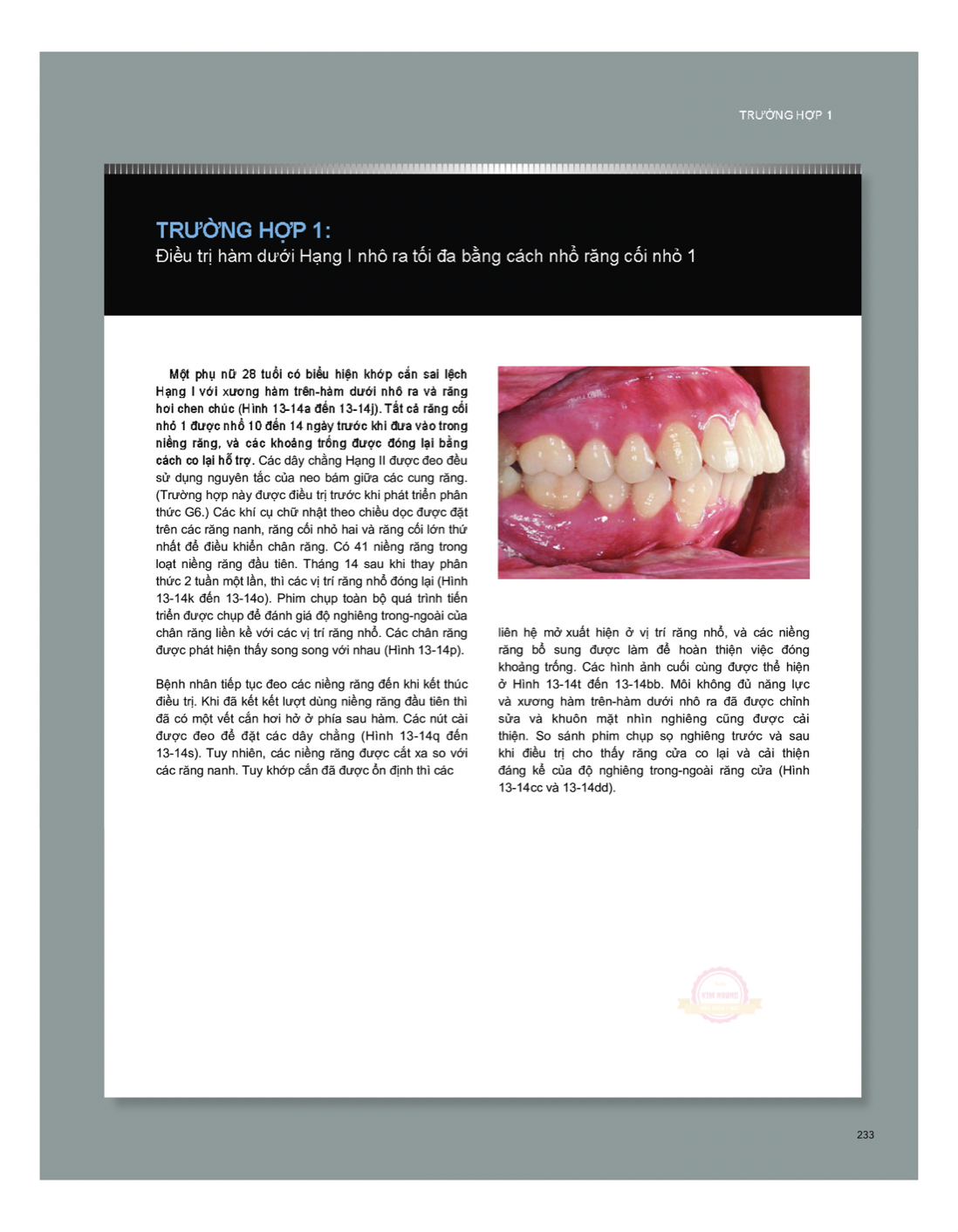 TRƯỜNG HỢP 1

TRƯỜNG HỢP 1:
Điều trị hàm dưới Hạng I nhô ra tối đa bằng cách nhổ răng cối nhỏ 1

Một phụ nữ 28 tuổi có biểu hiện khớp cắn sai lệch Hạng I với xương hàm trên-hàm dưới nhô ra và răng hơi chen chúc (Hình 13-14a đến 13-14j). Tất cả răng cối nhỏ 1 được nhổ 10 đến 14 ngày trước khi đưa vào trong niềng răng, và các khoảng trống được đóng lại bằng cách co lại hỗ trợ. Các dây chằng Hạng II được đeo đều sử dụng nguyên tắc của neo bám giữa các cung răng. (Trường hợp này được điều trị trước khi phát triển phân thức G6.) Các khí cụ chữ nhật theo chiều dọc được đặt trên các răng nanh, răng cối nhỏ hai và răng cối lớn thứ nhất để điều khiển chân răng. Có 41 niềng răng trong loạt niềng răng đầu tiên. Tháng 14 sau khi thay phân thức 2 tuần một lần, thì các vị trí răng nhổ đóng lại (Hình 13-14k đến 13-14o). Phim chụp toàn bộ quá trình tiến triển được chụp để đánh giá độ nghiêng trong-ngoài của chân răng liền kề với các vị trí răng nhổ. Các chân răng được phát hiện thấy song song với nhau (Hình 13-14p).

Bệnh nhân tiếp tục đeo các niềng răng đến khi kết thúc điều trị. Khi đã kết kết lượt dùng niềng răng đầu tiên thì đã có một vết cắn hơi hở ở phía sau hàm. Các nút cài được đeo để đặt các dây chằng (Hình 13-14q đến 13-14s). Tuy nhiên, các niềng răng được cắt xa so với các răng nanh. Tuy khớp cắn đã được ổn định thì các liên hệ mở xuất hiện ở vị trí răng nhổ, và các niềng răng bổ sung được làm để hoàn thiện việc đóng khoảng trống. Các hình ảnh cuối cùng được thể hiện ở Hình 13-14t đến 13-14bb. Môi không đủ năng lực và xương hàm trên-hàm dưới nhô ra đã được chỉnh sửa và khuôn mặt nhìn nghiêng cũng được cải thiện. So sánh phim chụp sọ nghiêng trước và sau khi điều trị cho thấy răng cửa co lại và cải thiện đáng kể của độ nghiêng trong-ngoài răng cửa (Hình 13-14cc và 13-14dd).

KIM HOANG

233